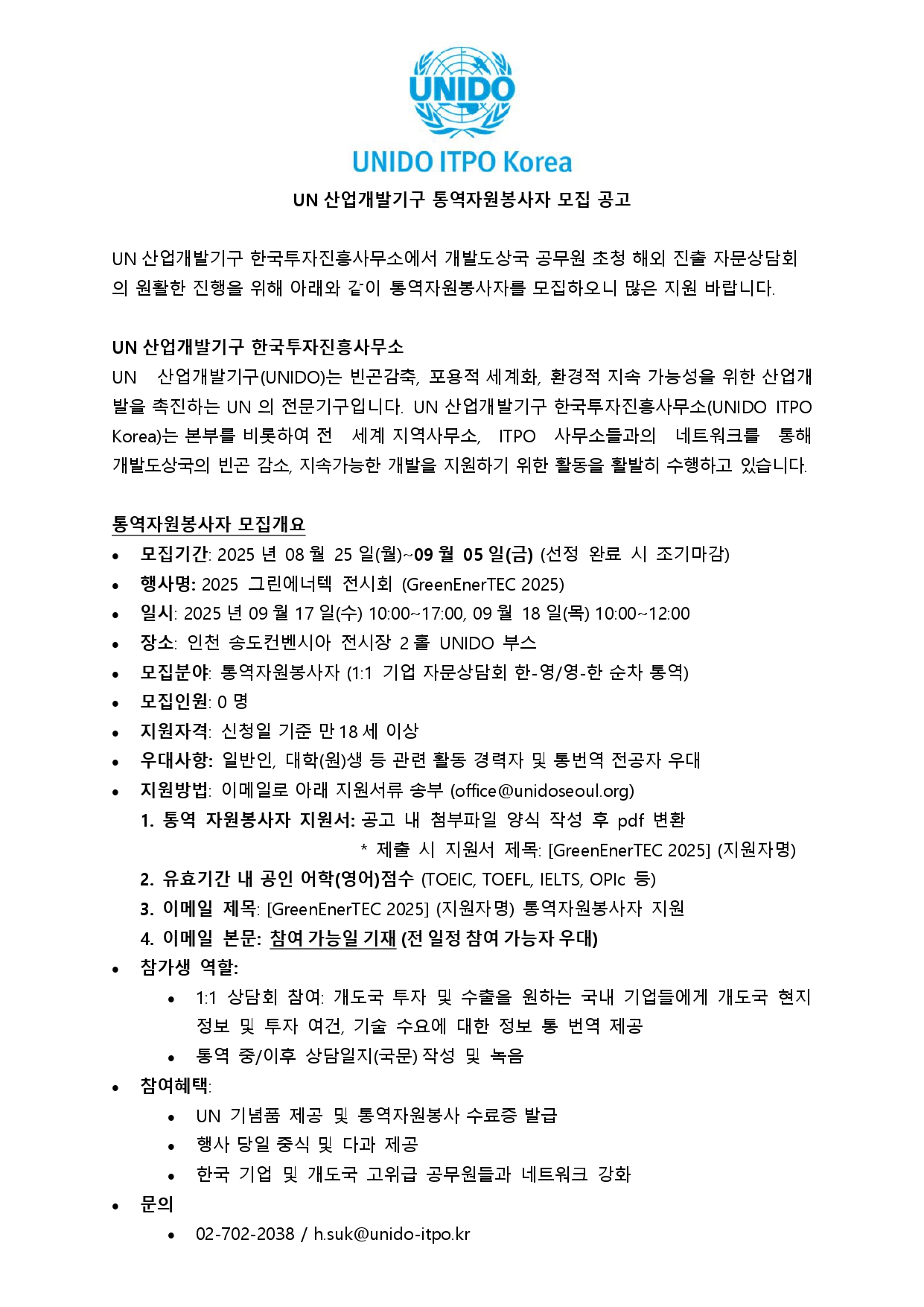 UNIDO

UNIDO ITPO Korea

UN 산업개발기구 통역자원봉사자 모집 공고

UN 산업개발기구 한국투자진흥사무소에서 개발도상국 공무원 초청 해외 진출 자문상담회의 원활한 진행을 위해 아래와 같이 통역자원봉사자를 모집하오니 많은 지원 바랍니다.

UN 산업개발기구 한국투자진흥사무소
UN 산업개발기구(UNIDO)는 빈곤감축, 포용적 세계화, 환경적 지속 가능성을 위한 산업개발을 촉진하는 UN 의 전문기구입니다. UN 산업개발기구 한국투자진흥사무소(UNIDO ITPO Korea)는 본부를 비롯하여 전 세계 지역사무소, ITPO 사무소들과의 네트워크를 통해 개발도상국의 빈곤 감소, 지속가능한 개발을 지원하기 위한 활동을 활발히 수행하고 있습니다.

통역자원봉사자 모집개요
• 모집기간: 2025 년 08 월 25 일(월)~09 월 05 일(금) (선정 완료 시 조기마감)
• 행사명: 2025 그린에너텍 전시회 (GreenEnerTEC 2025)
• 일시: 2025 년 09 월 17 일(수) 10:00~17:00, 09 월 18 일(목) 10:00~12:00
• 장소: 인천 송도컨벤시아 전시장 2 홀 UNIDO 부스
• 모집분야: 통역자원봉사자 (1:1 기업 자문상담회 한-영/영-한 순차 통역)
• 모집인원: 0 명
• 지원자격: 신청일 기준 만 18 세 이상
• 우대사항: 일반인, 대학(원)생 등 관련 활동 경력자 및 통번역 전공자 우대
• 지원방법: 이메일로 아래 지원서류 송부 (office@unidoseoul.org)
1. 통역 자원봉사자 지원서: 공고 내 첨부파일 양식 작성 후 pdf 변환
* 제출 시 지원서 제목: [GreenEnerTEC 2025] (지원자명)
2. 유효기간 내 공인 어학(영어)점수 (TOEIC, TOEFL, IELTS, OPIc 등)
3. 이메일 제목: [GreenEnerTEC 2025] (지원자명) 통역자원봉사자 지원
4. 이메일 본문: 참여 가능일 기재 (전 일정 참여 가능자 우대)
• 참가생 역할:
• 1:1 상담회 참여: 개도국 투자 및 수출을 원하는 국내 기업들에게 개도국 현지 정보 및 투자 여건, 기술 수요에 대한 정보 통 번역 제공
• 통역 중/이후 상담일지(국문) 작성 및 녹음
• 참여혜택:
• UN 기념품 제공 및 통역자원봉사 수료증 발급
• 행사 당일 중식 및 다과 제공
• 한국 기업 및 개도국 고위급 공무원들과 네트워크 강화
• 문의
• 02-702-2038 / h.suk@unido-itpo.kr